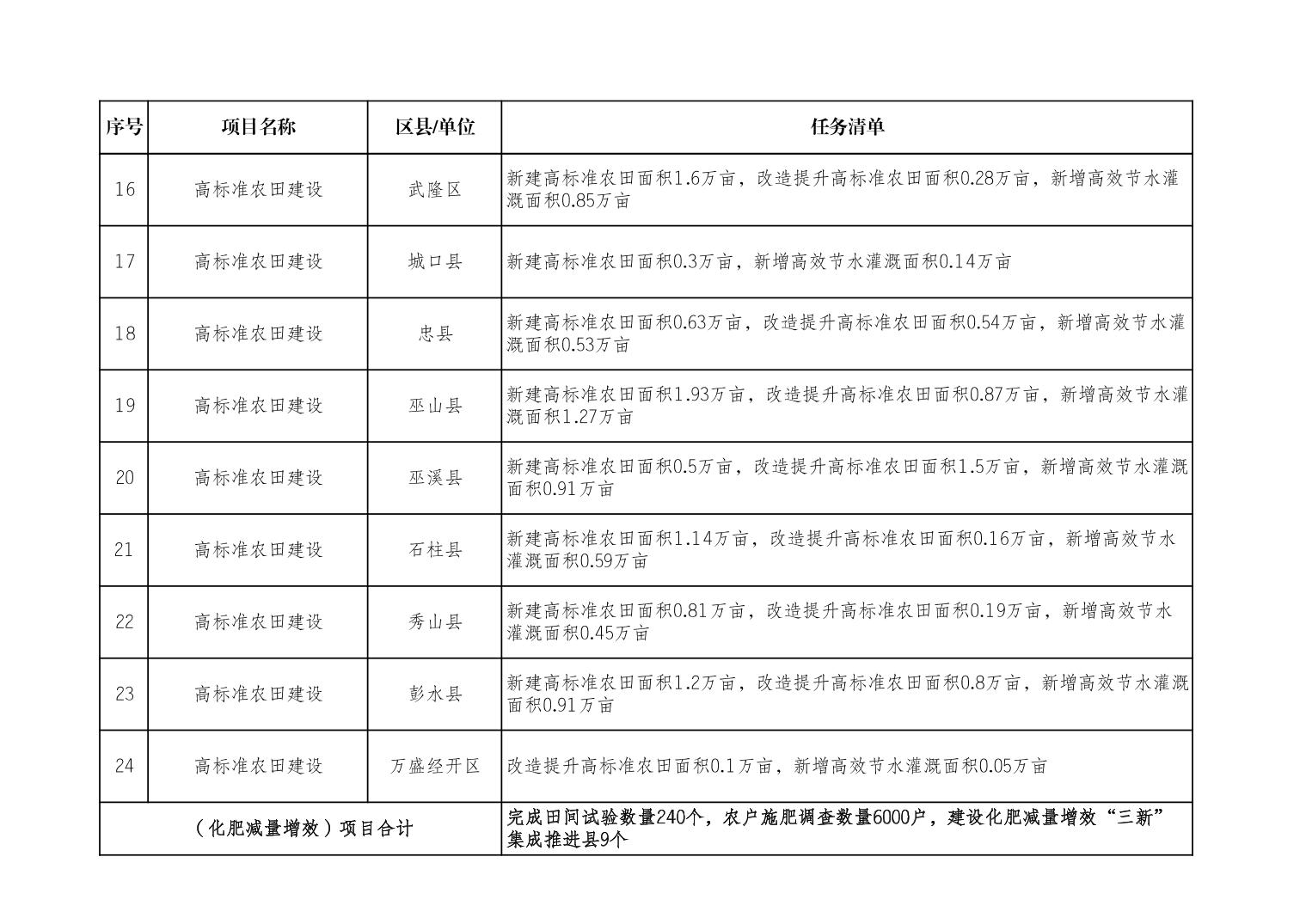 | 序号 | 项目名称 | 区县/单位 | 任务清单 |
|---|---|---|---|
| 16 | 高标准农田建设 | 武隆区 | 新建高标准农田面积1.6万亩，改造提升高标准农田面积0.28万亩，新增高效节水灌溉面积0.85万亩 |
| 17 | 高标准农田建设 | 城口县 | 新建高标准农田面积0.3万亩，新增高效节水灌溉面积0.14万亩 |
| 18 | 高标准农田建设 | 忠县 | 新建高标准农田面积0.63万亩，改造提升高标准农田面积0.54万亩，新增高效节水灌溉面积0.53万亩 |
| 19 | 高标准农田建设 | 巫山县 | 新建高标准农田面积1.93万亩，改造提升高标准农田面积0.87万亩，新增高效节水灌溉面积1.27万亩 |
| 20 | 高标准农田建设 | 巫溪县 | 新建高标准农田面积0.5万亩，改造提升高标准农田面积1.5万亩，新增高效节水灌溉面积0.91万亩 |
| 21 | 高标准农田建设 | 石柱县 | 新建高标准农田面积1.14万亩，改造提升高标准农田面积0.16万亩，新增高效节水灌溉面积0.59万亩 |
| 22 | 高标准农田建设 | 秀山县 | 新建高标准农田面积0.81万亩，改造提升高标准农田面积0.19万亩，新增高效节水灌溉面积0.45万亩 |
| 23 | 高标准农田建设 | 彭水县 | 新建高标准农田面积1.2万亩，改造提升高标准农田面积0.8万亩，新增高效节水灌溉面积0.91万亩 |
| 24 | 高标准农田建设 | 万盛经开区 | 改造提升高标准农田面积0.1万亩，新增高效节水灌溉面积0.05万亩 |
| （化肥减量增效）项目合计 | | | 完成田间试验数量240个，农户施肥调查数量6000户，建设化肥减量增效“三新”集成推进县9个 |